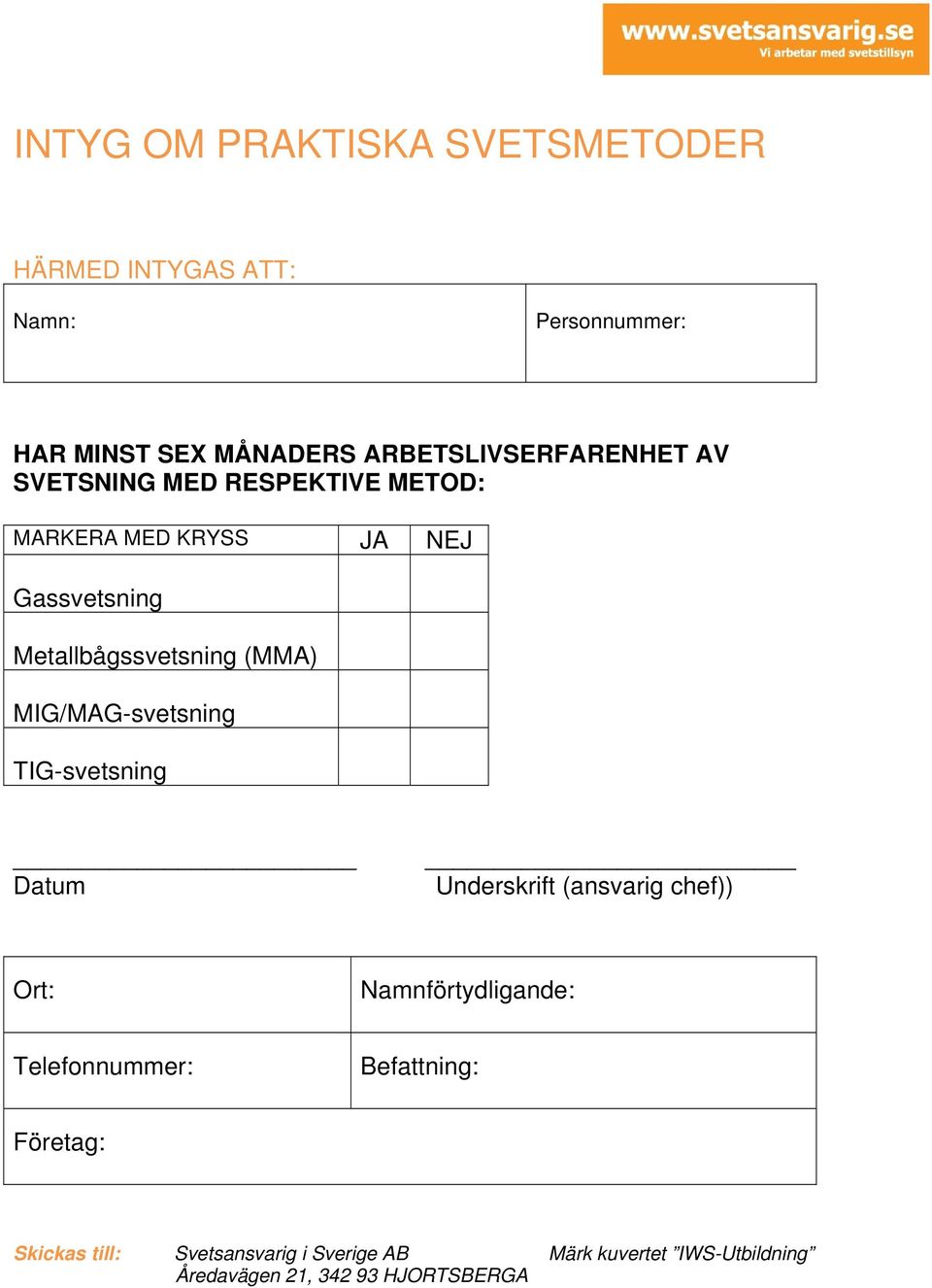 www.svetsansvarig.se
Vi arbetar med svetstillsyn

INTYG OM PRAKTISKA SVETSMETODER

HÄRMED INTYGAS ATT:

| Namn: | Personnummer: |
|---|---|

HAR MINST SEX MÅNADERS ARBETSLIVSERFARENHET AV SVETSNING MED RESPEKTIVE METOD:

| MARKERA MED KRYSS | JA | NEJ |
|---|---|---|
| Gassvetsning | | |
| Metallbågssvetsning (MMA) | | |
| MIG/MAG-svetsning | | |
| TIG-svetsning | | |

Datum

Underskrift (ansvarig chef))

| Ort: | Namnförtydligande: |
|---|---|
| Telefonnummer: | Befattning: |
| Företag: | |

Skickas till: Svetsansvarig i Sverige AB
Åredavägen 21, 342 93 HJORTSBERGA

Märk kuvertet ”IWS-Utbildning”